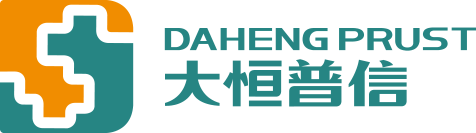 DAHENG PRUST
大恒普信